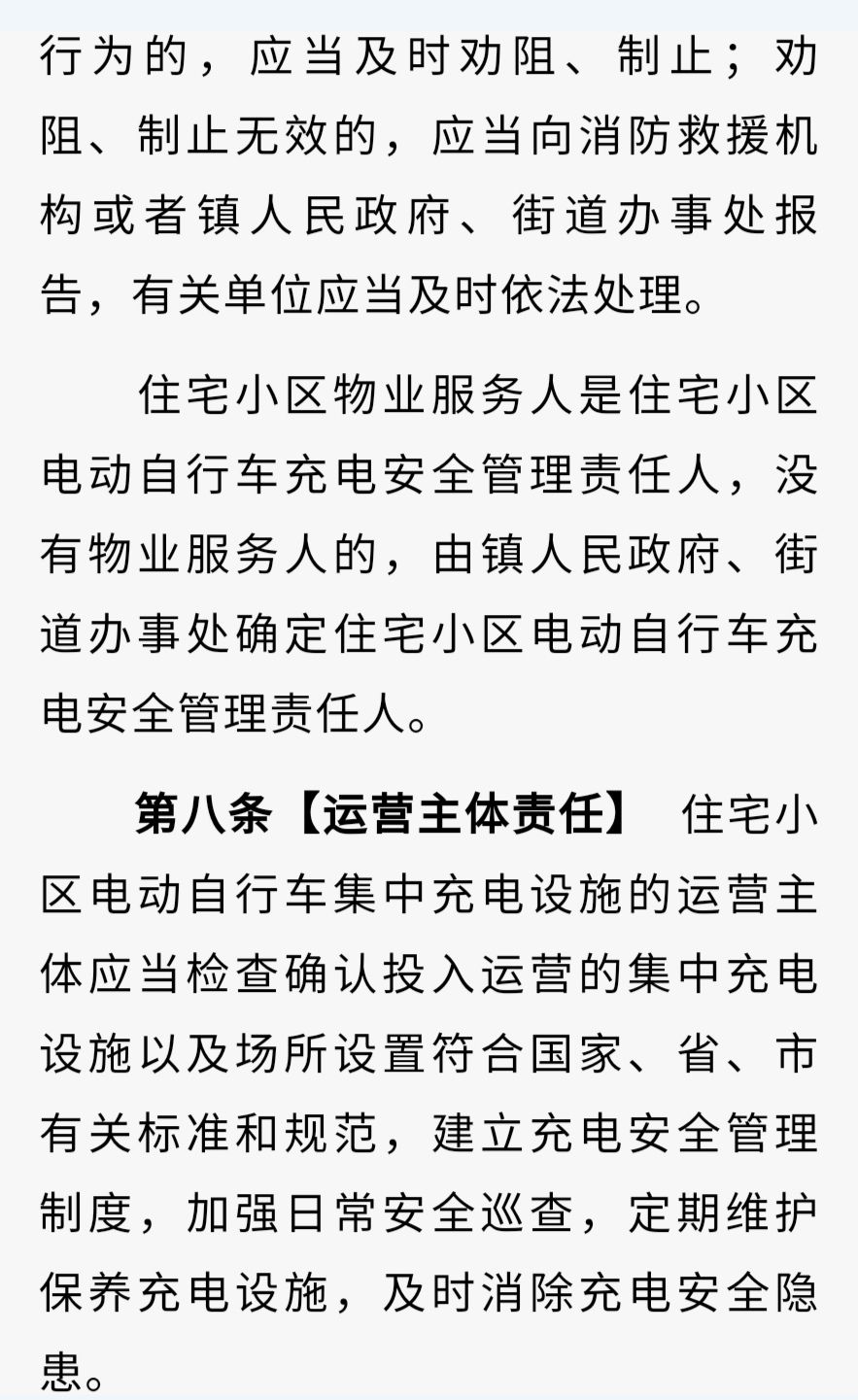 行为的，应当及时劝阻、制止；劝阻、制止无效的，应当向消防救援机构或者镇人民政府、街道办事处报告，有关单位应当及时依法处理。

住宅小区物业服务人是住宅小区电动自行车充电安全管理责任人，没有物业服务人的，由镇人民政府、街道办事处确定住宅小区电动自行车充电安全管理责任人。

第八条【运营主体责任】 住宅小区电动自行车集中充电设施的运营主体应当检查确认投入运营的集中充电设施以及场所设置符合国家、省、市有关标准和规范，建立充电安全管理制度，加强日常安全巡查，定期维护保养充电设施，及时消除充电安全隐患。